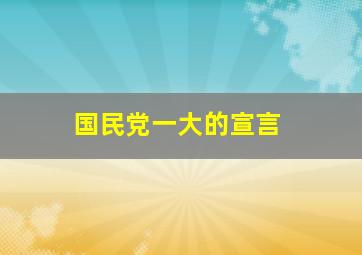 国民党一大的宣言